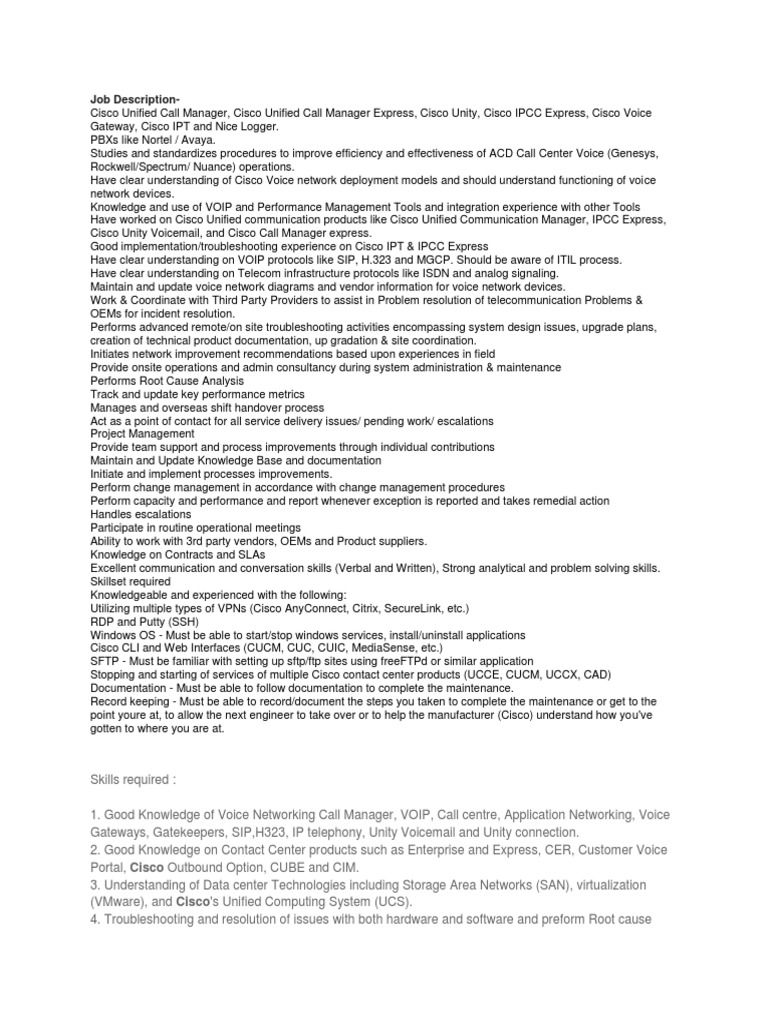 Job Description-
Cisco Unified Call Manager, Cisco Unified Call Manager Express, Cisco Unity, Cisco IPCC Express, Cisco Voice Gateway, Cisco IPT and Nice Logger.
PBXs like Nortel / Avaya.
Studies and standardizes procedures to improve efficiency and effectiveness of ACD Call Center Voice (Genesys, Rockwell/Spectrum/ Nuance) operations.
Have clear understanding of Cisco Voice network deployment models and should understand functioning of voice network devices.
Knowledge and use of VOIP and Performance Management Tools and integration experience with other Tools
Have worked on Cisco Unified communication products like Cisco Unified Communication Manager, IPCC Express, Cisco Unity Voicemail, and Cisco Call Manager express.
Good implementation/troubleshooting experience on Cisco IPT & IPCC Express
Have clear understanding on VOIP protocols like SIP, H.323 and MGCP. Should be aware of ITIL process.
Have clear understanding on Telecom infrastructure protocols like ISDN and analog signaling.
Maintain and update voice network diagrams and vendor information for voice network devices.
Work & Coordinate with Third Party Providers to assist in Problem resolution of telecommunication Problems & OEMs for incident resolution.
Performs advanced remote/on site troubleshooting activities encompassing system design issues, upgrade plans, creation of technical product documentation, up gradation & site coordination.
Initiates network improvement recommendations based upon experiences in field
Provide onsite operations and admin consultancy during system administration & maintenance
Performs Root Cause Analysis
Track and update key performance metrics
Manages and overseas shift handover process
Act as a point of contact for all service delivery issues/ pending work/ escalations
Project Management
Provide team support and process improvements through individual contributions
Maintain and Update Knowledge Base and documentation
Initiate and implement processes improvements.
Perform change management in accordance with change management procedures
Perform capacity and performance and report whenever exception is reported and takes remedial action
Handles escalations
Participate in routine operational meetings
Ability to work with 3rd party vendors, OEMs and Product suppliers.
Knowledge on Contracts and SLAs
Excellent communication and conversation skills (Verbal and Written), Strong analytical and problem solving skills.
Skillset required
Knowledgeable and experienced with the following:
Utilizing multiple types of VPNs (Cisco AnyConnect, Citrix, SecureLink, etc.)
RDP and Putty (SSH)
Windows OS - Must be able to start/stop windows services, install/uninstall applications
Cisco CLI and Web Interfaces (CUCM, CUC, CUIC, MediaSense, etc.)
SFTP - Must be familiar with setting up sftp/ftp sites using freeFTPd or similar application
Stopping and starting of services of multiple Cisco contact center products (UCCE, CUCM, UCCX, CAD)
Documentation - Must be able to follow documentation to complete the maintenance.
Record keeping - Must be able to record/document the steps you taken to complete the maintenance or get to the point youre at, to allow the next engineer to take over or to help the manufacturer (Cisco) understand how you've gotten to where you are at.

Skills required :

1. Good Knowledge of Voice Networking Call Manager, VOIP, Call centre, Application Networking, Voice Gateways, Gatekeepers, SIP,H323, IP telephony, Unity Voicemail and Unity connection.
2. Good Knowledge on Contact Center products such as Enterprise and Express, CER, Customer Voice Portal, Cisco Outbound Option, CUBE and CIM.
3. Understanding of Data center Technologies including Storage Area Networks (SAN), virtualization (VMware), and Cisco's Unified Computing System (UCS).
4. Troubleshooting and resolution of issues with both hardware and software and preform Root cause